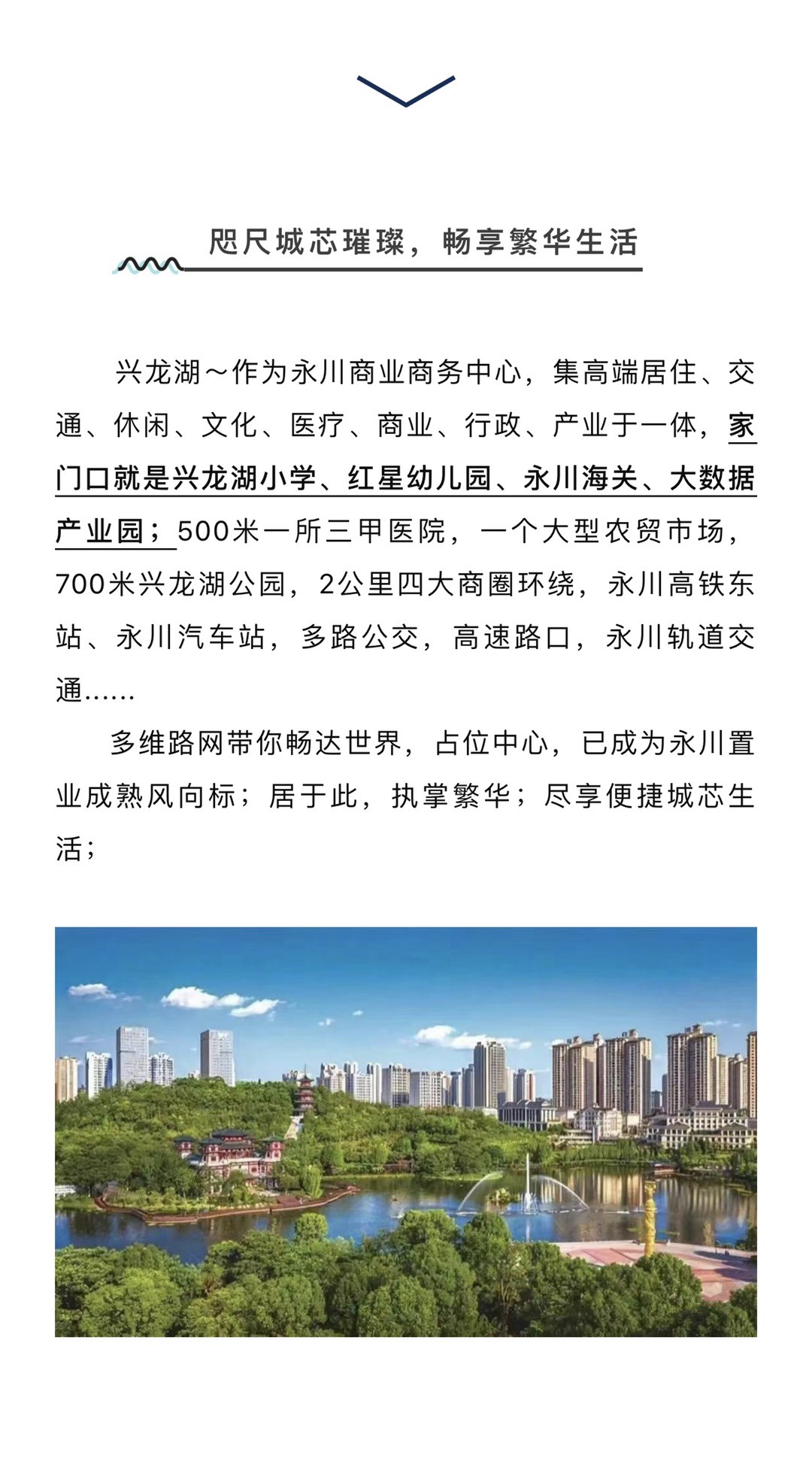 咫尺城芯璀璨，畅享繁华生活

兴龙湖～作为永川商业商务中心，集高端居住、交通、休闲、文化、医疗、商业、行政、产业于一体，家门口就是兴龙湖小学、红星幼儿园、永川海关、大数据产业园；500米一所三甲医院，一个大型农贸市场，700米兴龙湖公园，2公里四大商圈环绕，永川高铁东站、永川汽车站，多路公交，高速路口，永川轨道交通……

多维路网带你畅达世界，占位中心，已成为永川置业成熟风向标；居于此，执掌繁华；尽享便捷城芯生活；